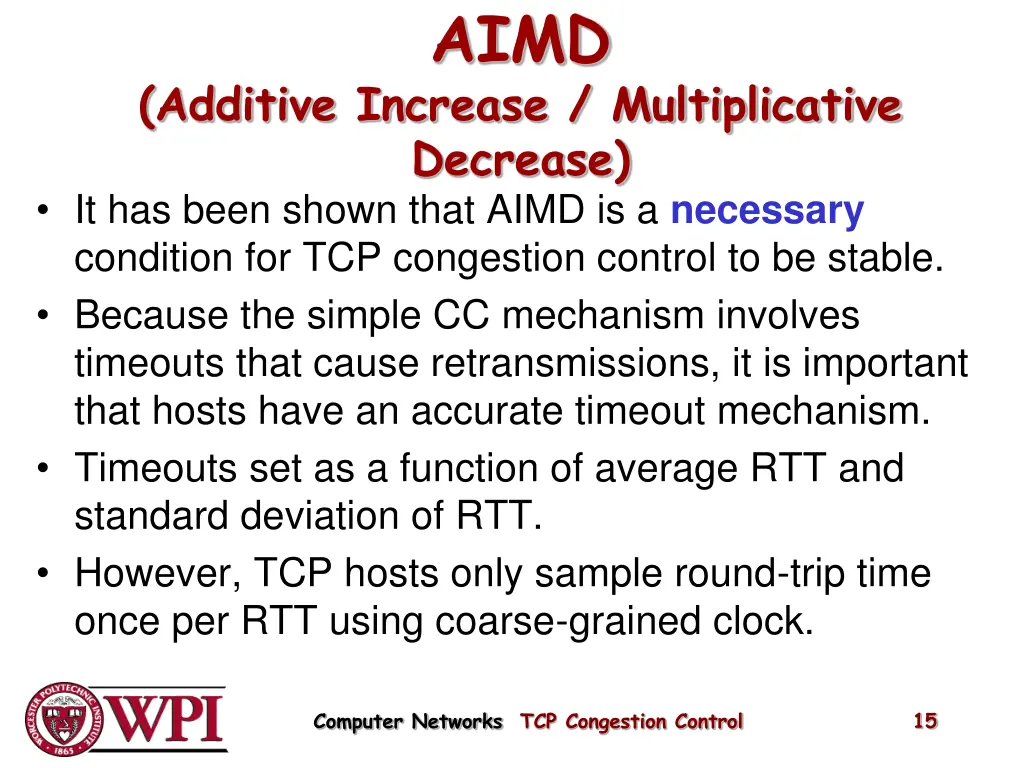 AIMD
(Additive Increase / Multiplicative Decrease)

• It has been shown that AIMD is a necessary condition for TCP congestion control to be stable.
• Because the simple CC mechanism involves timeouts that cause retransmissions, it is important that hosts have an accurate timeout mechanism.
• Timeouts set as a function of average RTT and standard deviation of RTT.
• However, TCP hosts only sample round-trip time once per RTT using coarse-grained clock.

WORCESTER POLYTECHNIC INSTITUTE 1865 WPI

Computer Networks TCP Congestion Control 15